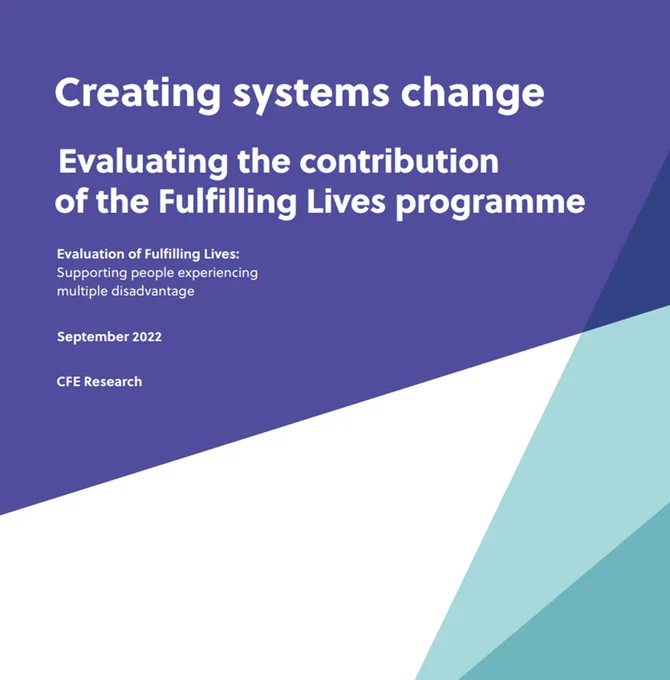 Creating systems change

Evaluating the contribution of the Fulfilling Lives programme

Evaluation of Fulfilling Lives:
Supporting people experiencing multiple disadvantage

September 2022

CFE Research